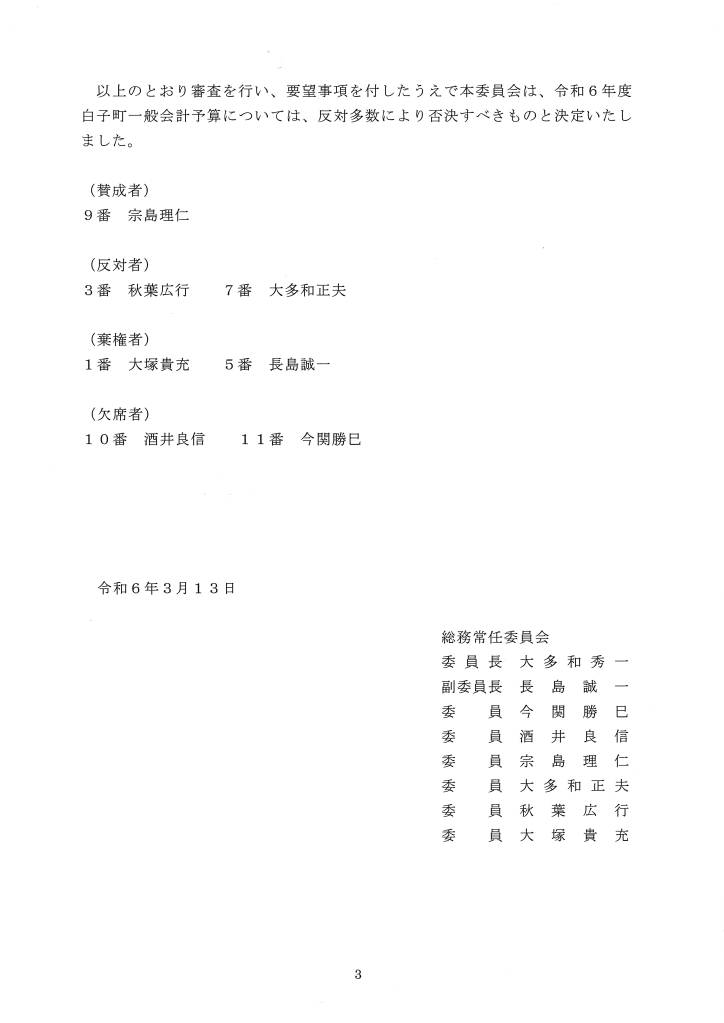 以上のとおり審査を行い、要望事項を付したうえで本委員会は、令和６年度白子町一般会計予算については、反対多数により否決すべきものと決定いたしました。

（賛成者）
９番　宗島理仁

（反対者）
３番　秋葉広行　７番　大多和正夫

（棄権者）
１番　大塚貴充　５番　長島誠一

（欠席者）
１０番　酒井良信　１１番　今関勝巳

令和６年３月１３日

総務常任委員会
委員長　大多和秀一
副委員長　長島誠一
委員　今関勝巳
委員　酒井良信
委員　宗島理仁
委員　大多和正夫
委員　秋葉広行
委員　大塚貴充

3